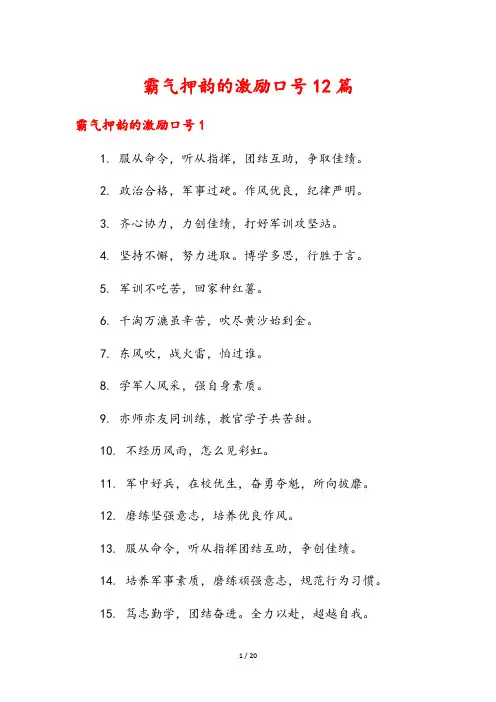 霸气押韵的激励口号12篇

霸气押韵的激励口号1

1. 服从命令，听从指挥，团结互助，争取佳绩。

2. 政治合格，军事过硬。作风优良，纪律严明。

3. 齐心协力，力创佳绩，打好军训攻坚站。

4. 坚持不懈，努力进取。博学多思，行胜于言。

5. 军训不吃苦，回家种红薯。

6. 千淘万漉虽辛苦，吹尽黄沙始到金。

7. 东风吹，战火雷，怕过谁。

8. 学军人风采，强自身素质。

9. 亦师亦友同训练，教官学子共苦甜。

10. 不经历风雨，怎么见彩虹。

11. 军中好兵，在校优生，奋勇夺魁，所向披靡。

12. 磨练坚强意志，培养优良作风。

13. 服从命令，听从指挥团结互助，争创佳绩。

14. 培养军事素质，磨练顽强意志，规范行为习惯。

15. 笃志勤学，团结奋进。全力以赴，超越自我。

1 / 20